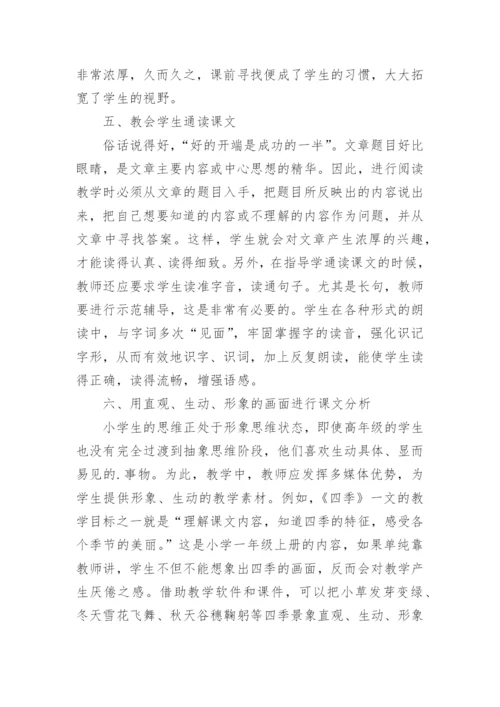 非常浓厚，久而久之，课前寻找便成了学生的习惯，大大拓宽了学生的视野。

五、教会学生通读课文

俗话说得好，“好的开端是成功的一半”。文章题目好比眼睛，是文章主要内容或中心思想的精华。因此，进行阅读教学时必须从文章的题目入手，把题目所反映出的内容说出来，把自己想要知道的内容或不理解的内容作为问题，并从文章中寻找答案。这样，学生就会对文章产生浓厚的兴趣，才能读得认真、读得细致。另外，在指导学通读课文的时候，教师还应要求学生读准字音，读通句子。尤其是长句，教师要进行示范辅导，这是非常有必要的。学生在各种形式的朗读中，与字词多次“见面”，牢固掌握字的读音，强化识记字形，从而有效地识字、识词，加上反复朗读，能使学生读得正确，读得流畅，增强语感。

六、用直观、生动、形象的画面进行课文分析

小学生的思维正处于形象思维状态，即使高年级的学生也没有完全过渡到抽象思维阶段，他们喜欢生动具体、显而易见的.事物。为此，教学中，教师应发挥多媒体优势，为学生提供形象、生动的教学素材。例如，《四季》一文的教学目标之一就是“理解课文内容，知道四季的特征，感受各个季节的美丽。”这是小学一年级上册的内容，如果单纯靠教师讲，学生不但不能想象出四季的画面，反而会对教学产生厌倦之感。借助教学软件和课件，可以把小草发芽变绿、冬天雪花飞舞、秋天谷穗鞠躬等四季景象直观、生动、形象